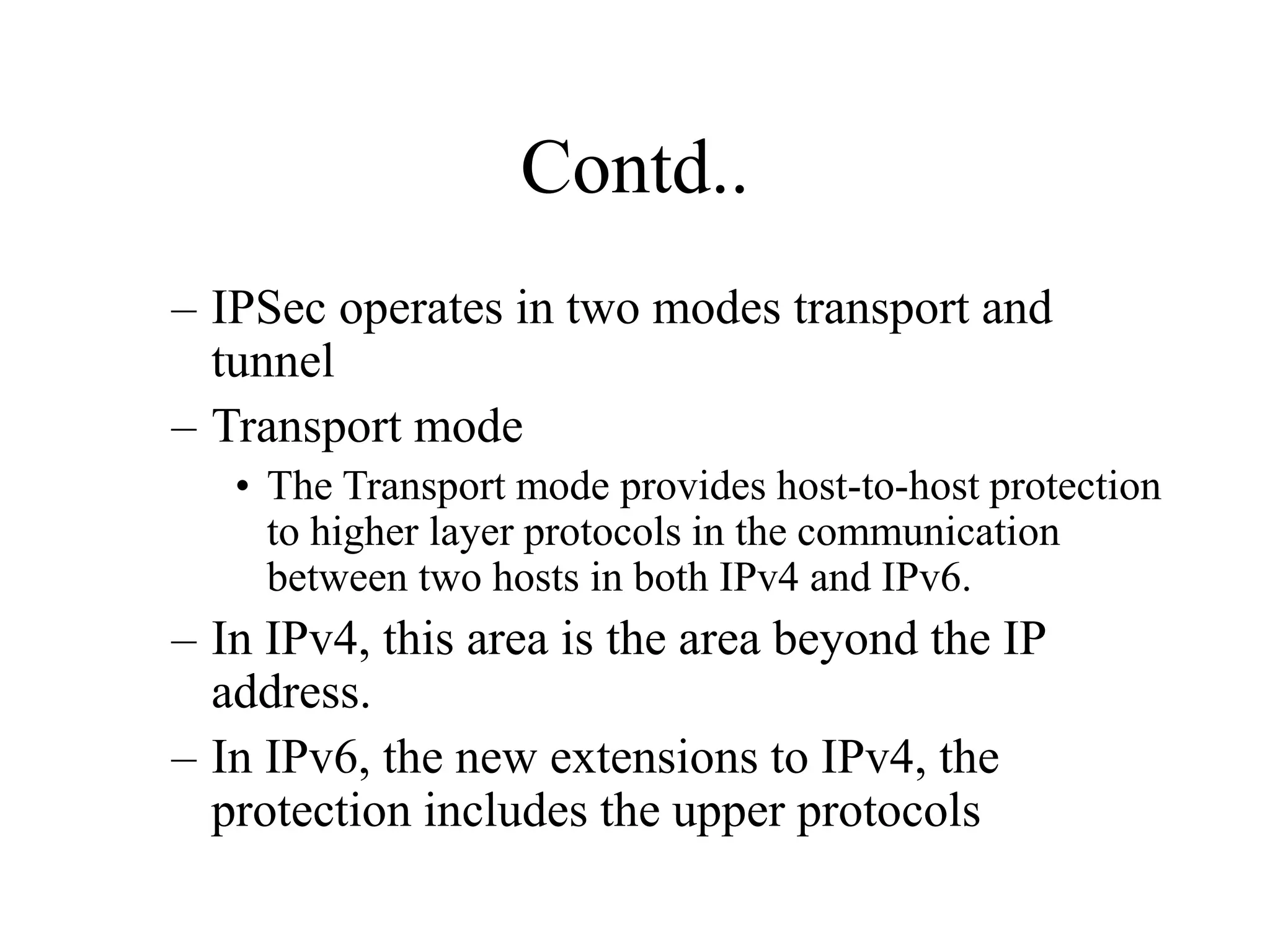 Contd..

– IPSec operates in two modes transport and tunnel

– Transport mode

• The Transport mode provides host-to-host protection to higher layer protocols in the communication between two hosts in both IPv4 and IPv6.

– In IPv4, this area is the area beyond the IP address.

– In IPv6, the new extensions to IPv4, the protection includes the upper protocols